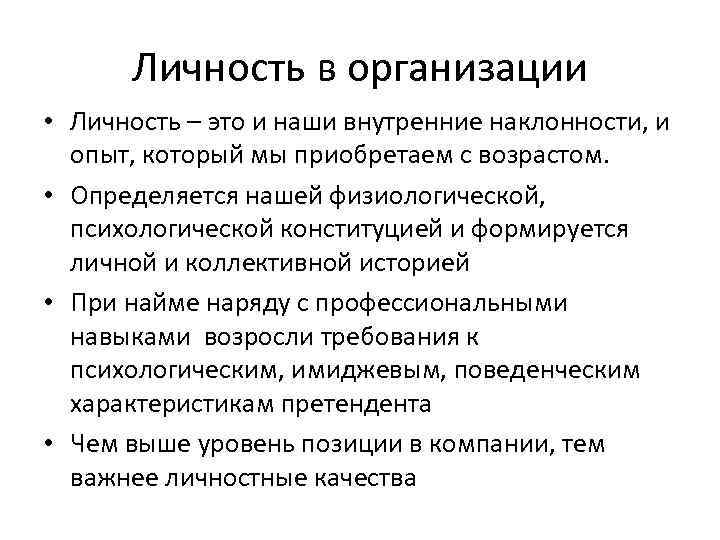 Личность в организации

• Личность – это и наши внутренние наклонности, и опыт, который мы приобретаем с возрастом.

• Определяется нашей физиологической, психологической конституцией и формируется личной и коллективной историей

• При найме наряду с профессиональными навыками возросли требования к психологическим, имиджевым, поведенческим характеристикам претендента

• Чем выше уровень позиции в компании, тем важнее личностные качества